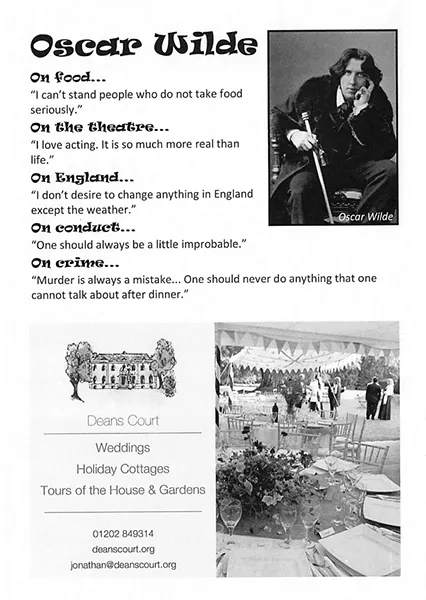 Oscar Wilde

On food...
"I can't stand people who do not take food seriously."

On the theatre...
"I love acting. It is so much more real than life."

On England...
"I don't desire to change anything in England except the weather."

On conduct...
"One should always be a little improbable."

On crime...
"Murder is always a mistake... One should never do anything that one cannot talk about after dinner."

Oscar Wilde

Deans Court

Weddings
Holiday Cottages
Tours of the House & Gardens

01202 849314
deanscourt.org
jonathan@deanscourt.org